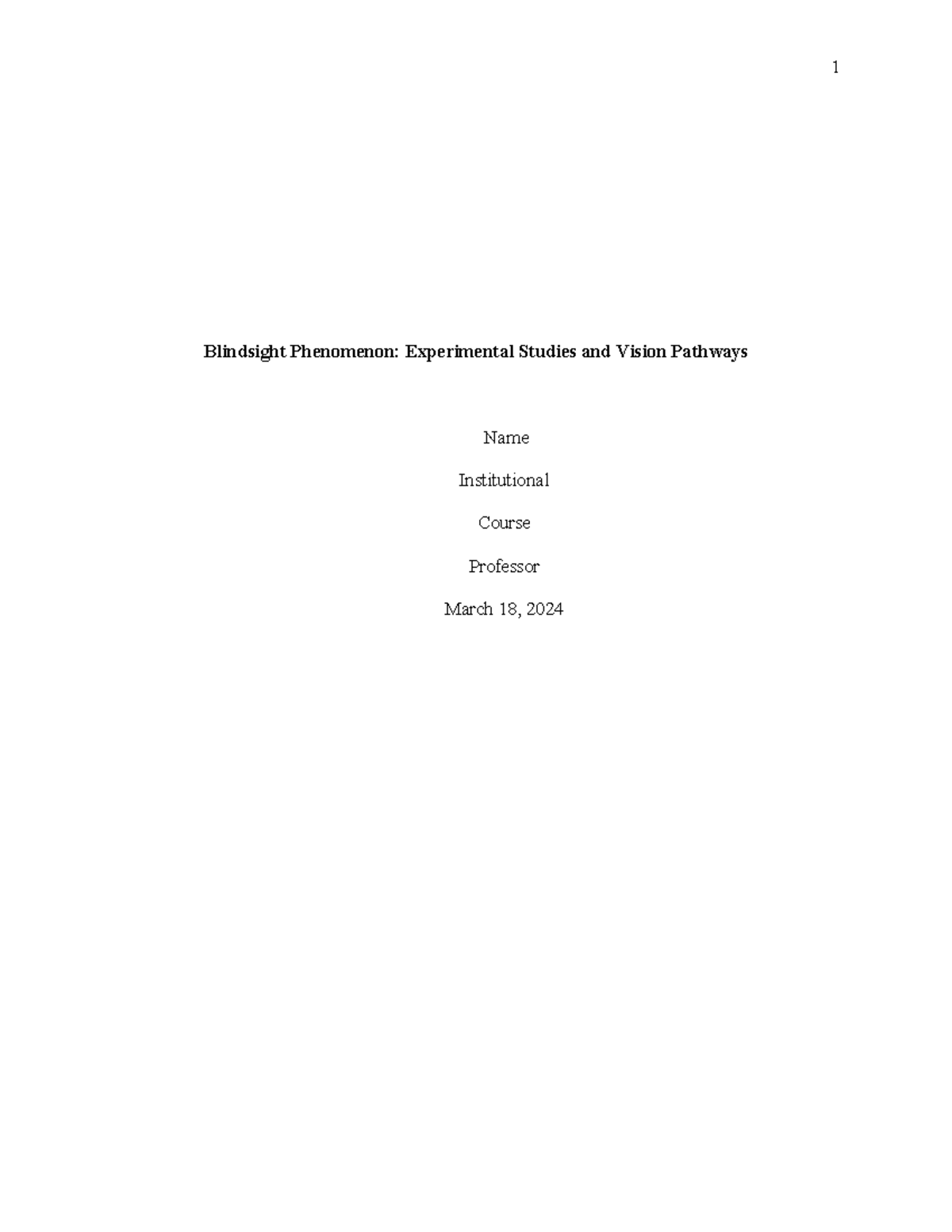 1

Blindsight Phenomenon: Experimental Studies and Vision Pathways

Name

Institutional

Course

Professor

March 18, 2024